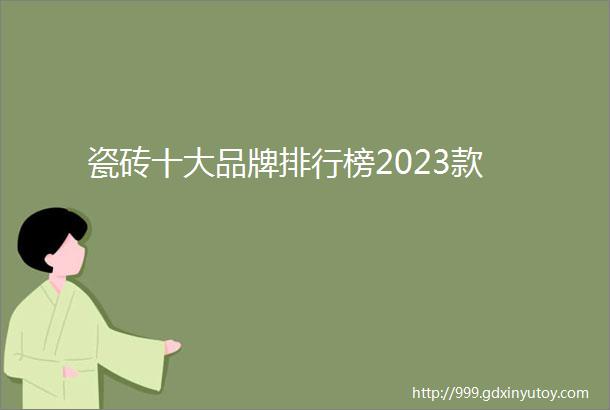 瓷砖十大品牌排行榜2023款

http://999.gdxinyutoy.com